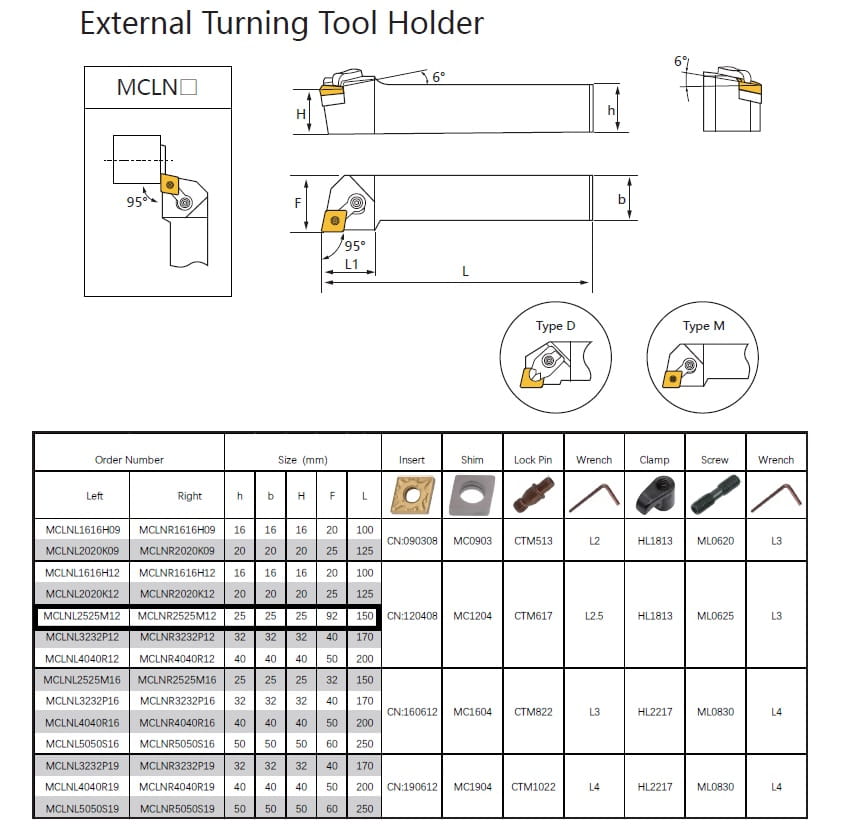 External Turning Tool Holder

MCLN□

95°

6°

H

h

6°

F

b

95°

L1

L

Type D

Type M

| Order Number | | Size (mm) | | | | | Insert | Shim | Lock Pin | Wrench | Clamp | Screw | Wrench |
|---|---|---|---|---|---|---|---|---|---|---|---|---|---|
| Left | Right | h | b | H | F | L | | | | | | | |
| MCLNL1616H09 | MCLNR1616H09 | 16 | 16 | 16 | 20 | 100 | CN:090308 | MC0903 | CTM513 | L2 | HL1813 | ML0620 | L3 |
| MCLNL2020K09 | MCLNR2020K09 | 20 | 20 | 20 | 25 | 125 | | | | | | | |
| MCLNL1616H12 | MCLNR1616H12 | 16 | 16 | 16 | 20 | 100 | CN:120408 | MC1204 | CTM617 | L2.5 | HL1813 | ML0625 | L3 |
| MCLNL2020K12 | MCLNR2020K12 | 20 | 20 | 20 | 25 | 125 | | | | | | | |
| MCLNL2525M12 | MCLNR2525M12 | 25 | 25 | 25 | 92 | 150 | | | | | | | |
| MCLNL3232P12 | MCLNR3232P12 | 32 | 32 | 32 | 40 | 170 | | | | | | | |
| MCLNL4040R12 | MCLNR4040R12 | 40 | 40 | 40 | 50 | 200 | | | | | | | |
| MCLNL2525M16 | MCLNR2525M16 | 25 | 25 | 25 | 32 | 150 | CN:160612 | MC1604 | CTM822 | L3 | HL2217 | ML0830 | L4 |
| MCLNL3232P16 | MCLNR3232P16 | 32 | 32 | 32 | 40 | 170 | | | | | | | |
| MCLNL4040R16 | MCLNR4040R16 | 40 | 40 | 40 | 50 | 200 | | | | | | | |
| MCLNL5050S16 | MCLNR5050S16 | 50 | 50 | 50 | 60 | 250 | | | | | | | |
| MCLNL3232P19 | MCLNR3232P19 | 32 | 32 | 32 | 40 | 170 | CN:190612 | MC1904 | CTM1022 | L4 | HL2217 | ML0830 | L4 |
| MCLNL4040R19 | MCLNR4040R19 | 40 | 40 | 40 | 50 | 200 | | | | | | | |
| MCLNL5050S19 | MCLNR5050S19 | 50 | 50 | 50 | 60 | 250 | | | | | | | |